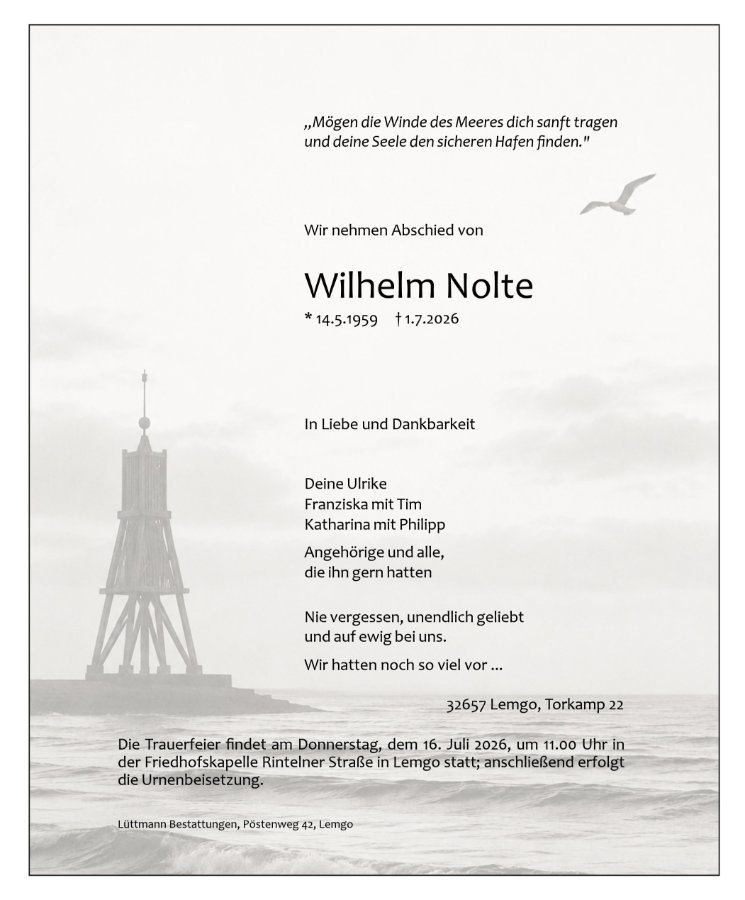 „Mögen die Winde des Meeres dich sanft tragen und deine Seele den sicheren Hafen finden."

Wir nehmen Abschied von

Wilhelm Nolte

* 14.5.1959 † 1.7.2026

In Liebe und Dankbarkeit

Deine Ulrike
Franziska mit Tim
Katharina mit Philipp

Angehörige und alle, die ihn gern hatten

Nie vergessen, unendlich geliebt und auf ewig bei uns.

Wir hatten noch so viel vor ...

32657 Lemgo, Torkamp 22

Die Trauerfeier findet am Donnerstag, dem 16. Juli 2026, um 11.00 Uhr in der Friedhofskapelle Rintelner Straße in Lemgo statt; anschließend erfolgt die Urnenbeisetzung.

Lüttmann Bestattungen, Pöstenweg 42, Lemgo